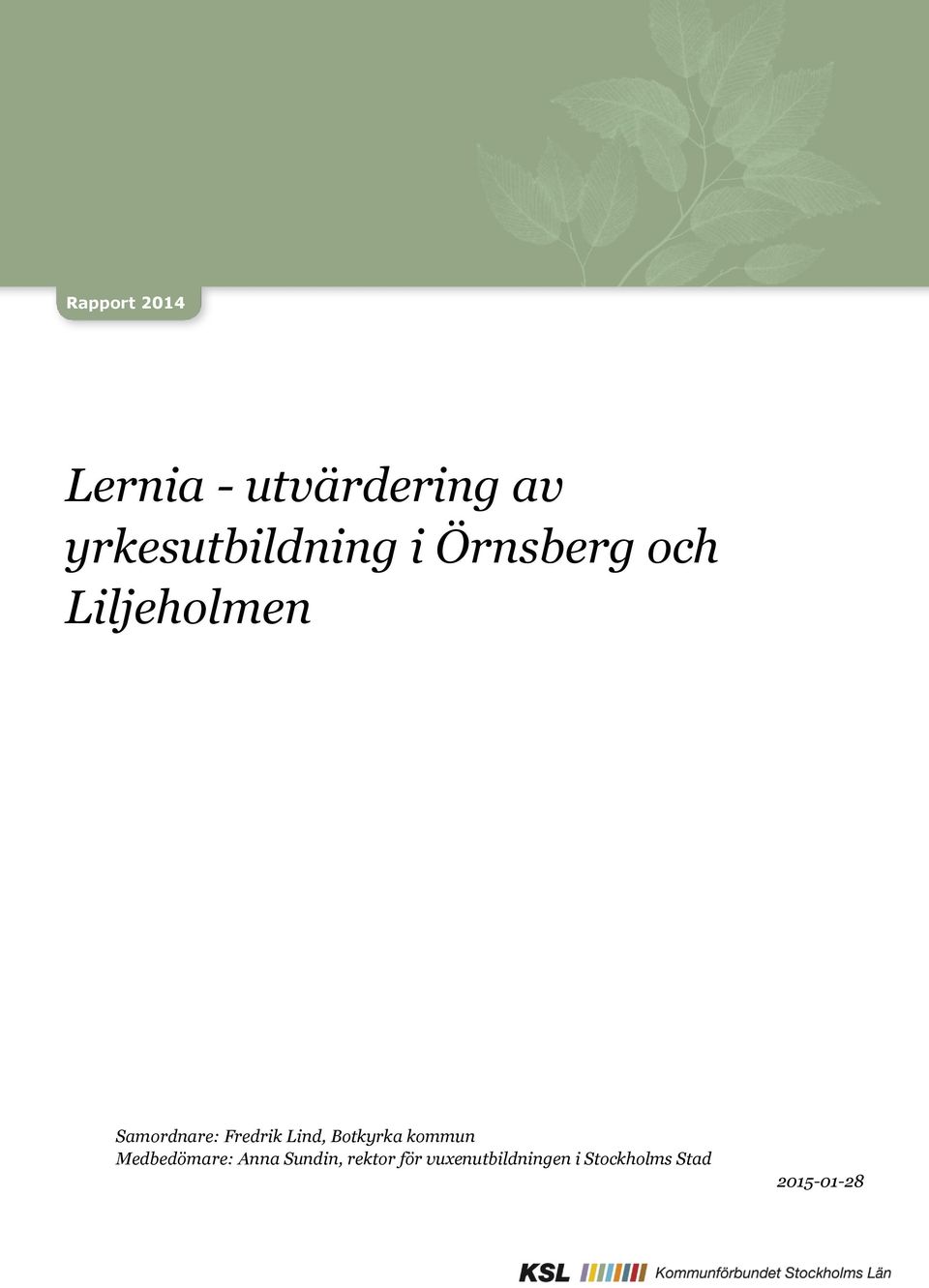 Rapport 2014

Lernia - utvärdering av yrkesutbildning i Örnsberg och Liljeholmen

Samordnare: Fredrik Lind, Botkyrka kommun
Medbedömare: Anna Sundin, rektor för vuxenutbildningen i Stockholms Stad

2015-01-28

KSL Kommunförbundet Stockholms Län